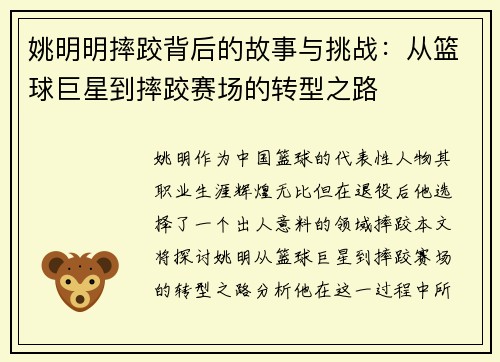 姚明明摔跤背后的故事与挑战：从篮球巨星到摔跤赛场的转型之路

姚明作为中国篮球的代表性人物其职业生涯辉煌无比但在退役后他选择了一个出人意料的领域摔跤本文将探讨姚明从篮球巨星到摔跤赛场的转型之路分析他在这一过程中所